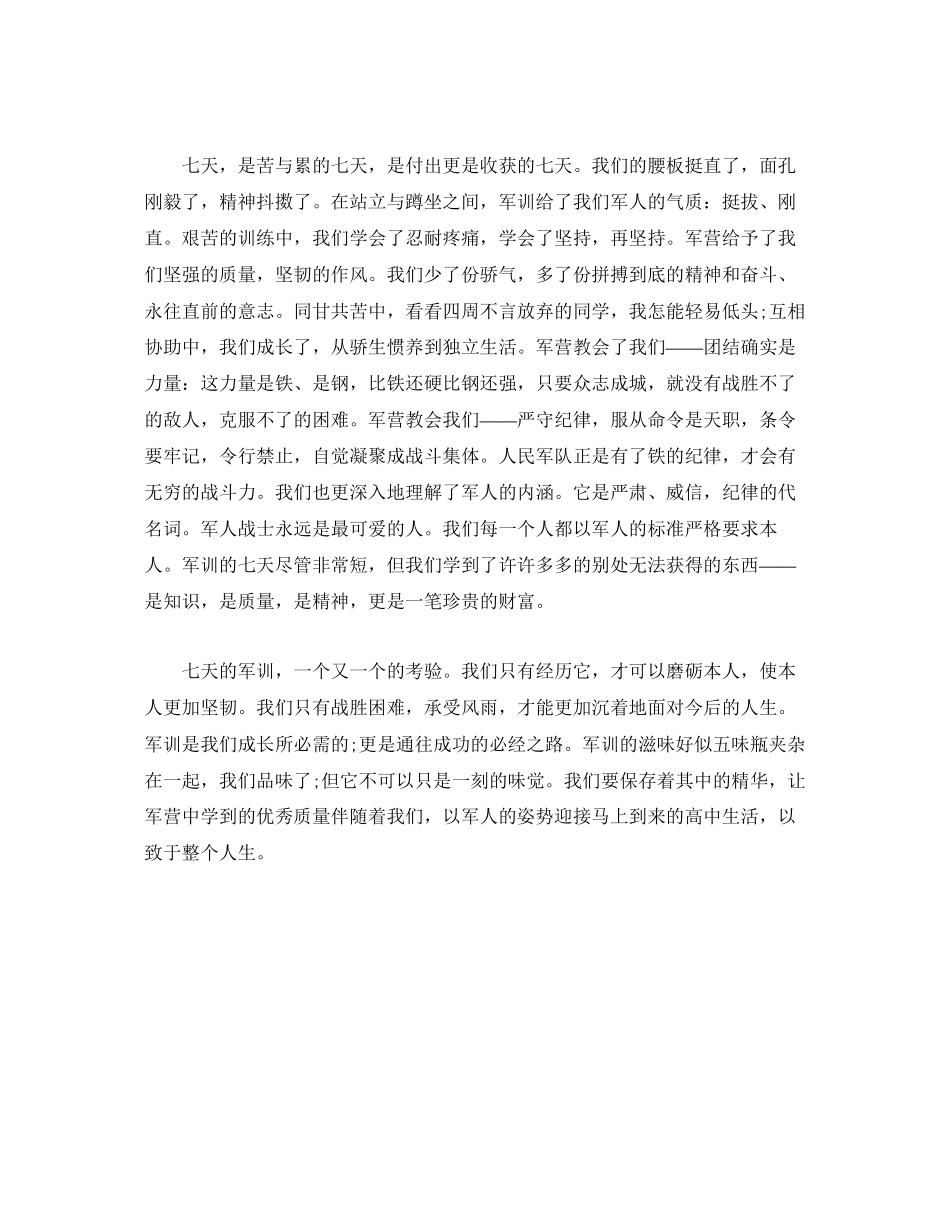 七天，是苦与累的七天，是付出更是收获的七天。我们的腰板挺直了，面孔刚毅了，精神抖擞了。在站立与蹲坐之间，军训给了我们军人的气质：挺拔、刚直。艰苦的训练中，我们学会了忍耐疼痛，学会了坚持，再坚持。军营给予了我们坚强的质量，坚韧的作风。我们少了份骄气，多了份拼搏到底的精神和奋斗、永往直前的意志。同甘共苦中，看看四周不言放弃的同学，我怎能轻易低头;互相协助中，我们成长了，从骄生惯养到独立生活。军营教会了我们——团结确实是力量：这力量是铁、是钢，比铁还硬比钢还强，只要众志成城，就没有战胜不了的敌人，克服不了的困难。军营教会我们——严守纪律，服从命令是天职，条令要牢记，令行禁止，自觉凝聚成战斗集体。人民军队正是有了铁的纪律，才会有无穷的战斗力。我们也更深入地理解了军人的内涵。它是严肃、威信，纪律的代名词。军人战士永远是最可爱的人。我们每一个人都以军人的标准严格要求本人。军训的七天尽管非常短，但我们学到了许许多多的别处无法获得的东西——是知识，是质量，是精神，更是一笔珍贵的财富。

七天的军训，一个又一个的考验。我们只有经历它，才可以磨砺本人，使本人更加坚韧。我们只有战胜困难，承受风雨，才能更加沉着地面对今后的人生。军训是我们成长所必需的;更是通往成功的必经之路。军训的滋味好似五味瓶夹杂在一起，我们品味了;但它不可以只是一刻的味觉。我们要保存着其中的精华，让军营中学到的优秀质量伴随着我们，以军人的姿势迎接马上到来的高中生活，以致于整个人生。